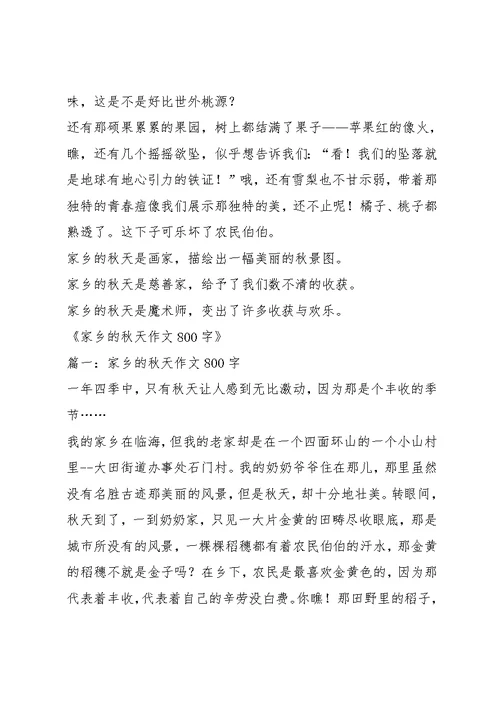 味，这是不是好比世外桃源？

还有那硕果累累的果园，树上都结满了果子——苹果红的像火，瞧，还有几个摇摇欲坠，似乎想告诉我们：“看！我们的坠落就是地球有地心引力的铁证！”哦，还有雪梨也不甘示弱，带着那独特的青春痘像我们展示那独特的美，还不止呢！橘子、桃子都熟透了。这下子可乐坏了农民伯伯。

家乡的秋天是画家，描绘出一幅美丽的秋景图。

家乡的秋天是慈善家，给予了我们数不清的收获。

家乡的秋天是魔术师，变出了许多收获与欢乐。

《家乡的秋天作文800字》

篇一：家乡的秋天作文800字

一年四季中，只有秋天让人感到无比激动，因为那是个丰收的季节……

我的家乡在临海，但我的老家却是在一个四面环山的一个小山村里--大田街道办事处石门村。我的奶奶爷爷住在那儿，那里虽然没有名胜古迹那美丽的风景，但是秋天，却十分地壮美。转眼间，秋天到了，一到奶奶家，只见一大片金黄的田畴尽收眼底，那是城市所没有的风景，一棵棵稻穗都有着农民伯伯的汗水，那金黄的稻穗不就是金子吗？在乡下，农民是最喜欢金黄色的，因为那代表着丰收，代表着自己的辛劳没白费。你瞧！那田野里的稻子，